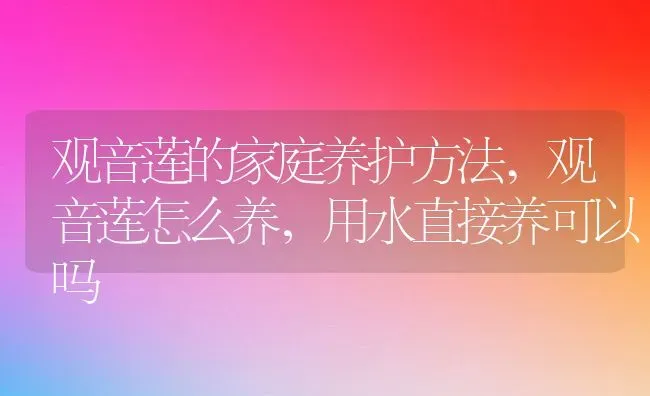 观音莲的家庭养护方法，观音莲怎么养，用水直接养可以吗